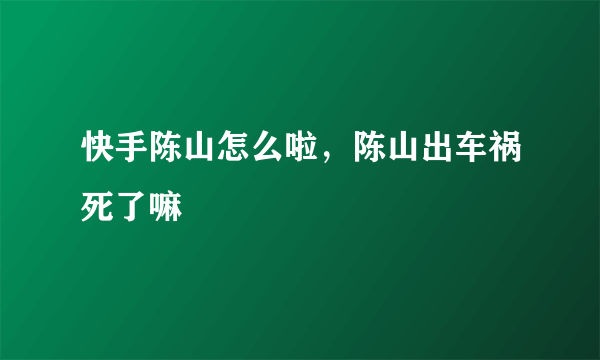 快手陈山怎么啦，陈山出车祸死了嘛